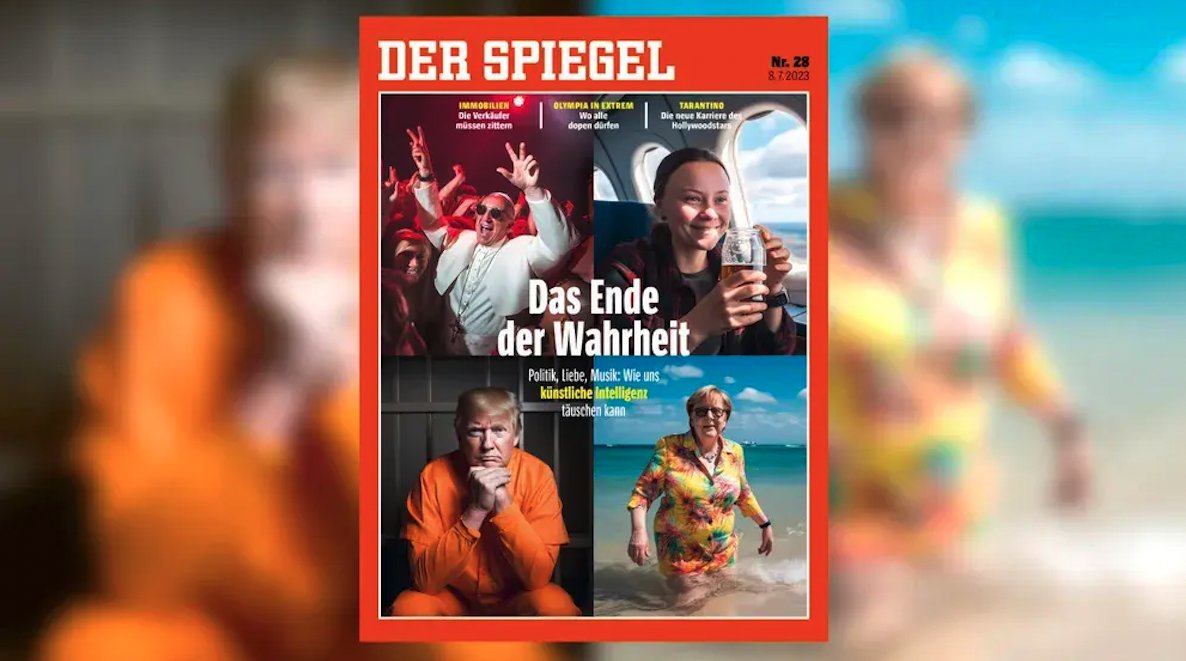 DER SPIEGEL

Nr. 28
8.7.2023

IMMOBILIEN
Die Verkäufer müssen zittern

OLYMPIA IN EXTREM
Wo alle dopen dürfen

TARANTINO
Die neue Karriere des Hollywoodstars

Das Ende der Wahrheit

Politik, Liebe, Musik: Wie uns künstliche Intelligenz täuschen kann